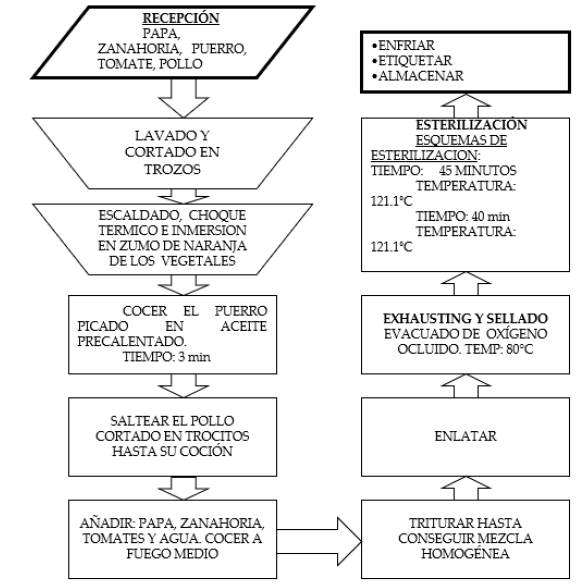 RECEPCIÓN
PAPA, ZANAHORIA, PUERRO, TOMATE, POLLO

LAVADO Y CORTADO EN TROZOS

ESCALDADO, CHOQUE TERMICO E INMERSION EN ZUMO DE NARANJA DE LOS VEGETALES

COCER EL PUERRO PICADO EN ACEITE PRECALENTADO.
TIEMPO: 3 min

SALTEAR EL POLLO CORTADO EN TROCITOS HASTA SU COCIÓN

AÑADIR: PAPA, ZANAHORIA, TOMATES Y AGUA. COCER A FUEGO MEDIO

TRITURAR HASTA CONSEGUIR MEZCLA HOMOGÉNEA

ENLATAR

EXHAUSTING Y SELLADO
EVACUADO DE OXÍGENO OCLUIDO. TEMP: 80°C

ESTERILIZACIÓN
ESQUEMAS DE ESTERILIZACION:
TIEMPO: 45 MINUTOS
TEMPERATURA: 121.1°C
TIEMPO: 40 min
TEMPERATURA: 121.1°C

•ENFRIAR
•ETIQUETAR
•ALMACENAR